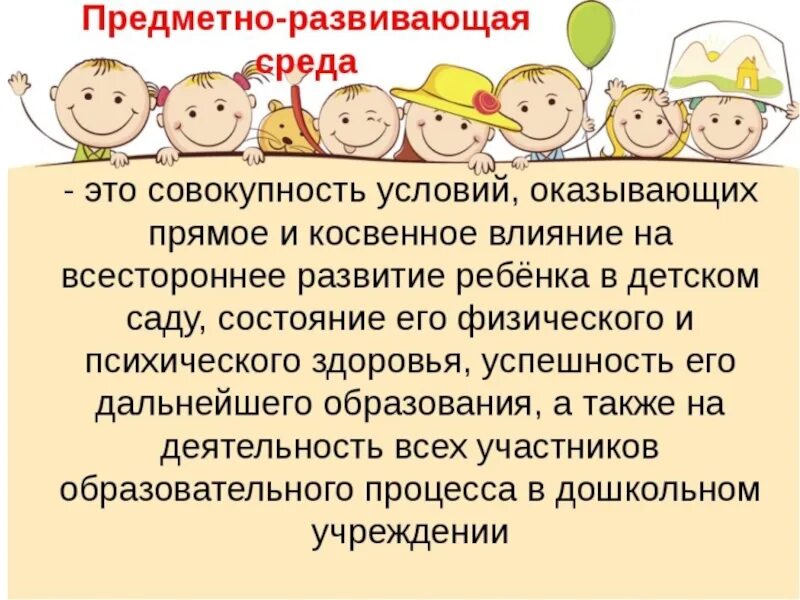 Предметно-развивающая среда

- это совокупность условий, оказывающих прямое и косвенное влияние на всестороннее развитие ребёнка в детском саду, состояние его физического и психического здоровья, успешность его дальнейшего образования, а также на деятельность всех участников образовательного процесса в дошкольном учреждении